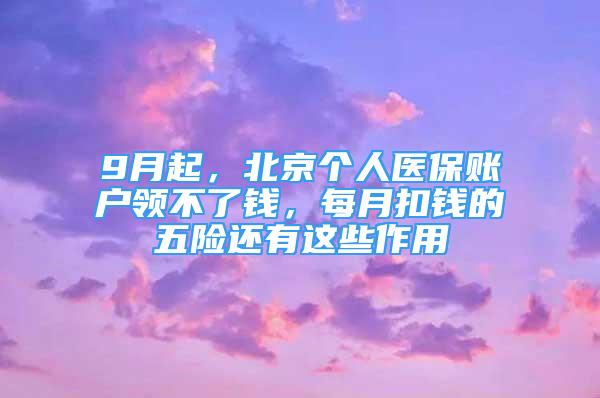 9月起，北京个人医保账户领不了钱，每月扣钱的五险还有这些作用